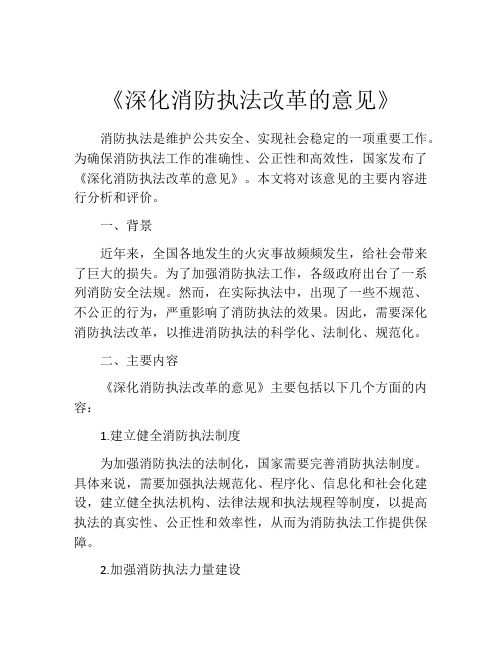 《深化消防执法改革的意见》

消防执法是维护公共安全、实现社会稳定的一项重要工作。为确保消防执法工作的准确性、公正性和高效性，国家发布了《深化消防执法改革的意见》。本文将对该意见的主要内容进行分析和评价。

一、背景

近年来，全国各地发生的火灾事故频频发生，给社会带来了巨大的损失。为了加强消防执法工作，各级政府出台了一系列消防安全法规。然而，在实际执法中，出现了一些不规范、不公正的行为，严重影响了消防执法的效果。因此，需要深化消防执法改革，以推进消防执法的科学化、法制化、规范化。

二、主要内容

《深化消防执法改革的意见》主要包括以下几个方面的内容：

1.建立健全消防执法制度

为加强消防执法的法制化，国家需要完善消防执法制度。具体来说，需要加强执法规范化、程序化、信息化和社会化建设，建立健全执法机构、法律法规和执法规程等制度，以提高执法的真实性、公正性和效率性，从而为消防执法工作提供保障。

2.加强消防执法力量建设